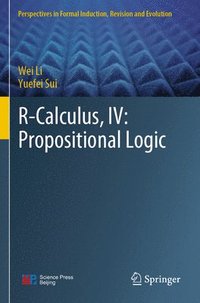 Perspectives in Formal Induction, Revision and Evolution

Wei Li
Yuefei Sui

R-Calculus, IV: Propositional Logic

Science Press
Beijing

Springer